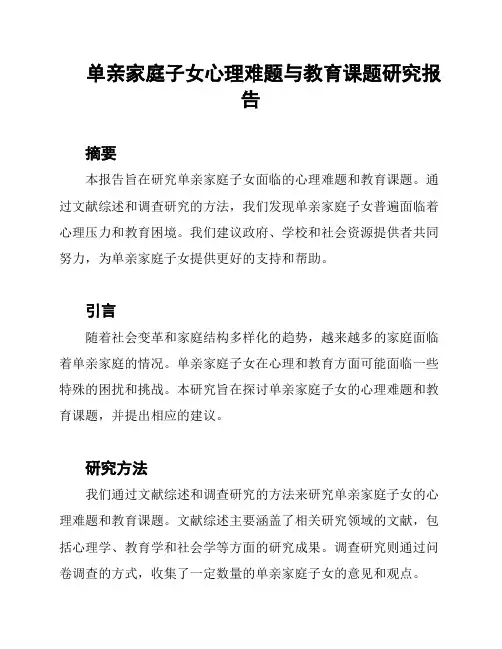 单亲家庭子女心理难题与教育课题研究报告

摘要
本报告旨在研究单亲家庭子女面临的心理难题和教育课题。通过文献综述和调查研究的方法，我们发现单亲家庭子女普遍面临着心理压力和教育困境。我们建议政府、学校和社会资源提供者共同努力，为单亲家庭子女提供更好的支持和帮助。

引言
随着社会变革和家庭结构多样化的趋势，越来越多的家庭面临着单亲家庭的情况。单亲家庭子女在心理和教育方面可能面临一些特殊的困扰和挑战。本研究旨在探讨单亲家庭子女的心理难题和教育课题，并提出相应的建议。

研究方法
我们通过文献综述和调查研究的方法来研究单亲家庭子女的心理难题和教育课题。文献综述主要涵盖了相关研究领域的文献，包括心理学、教育学和社会学等方面的研究成果。调查研究则通过问卷调查的方式，收集了一定数量的单亲家庭子女的意见和观点。